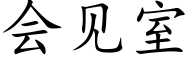 会见室